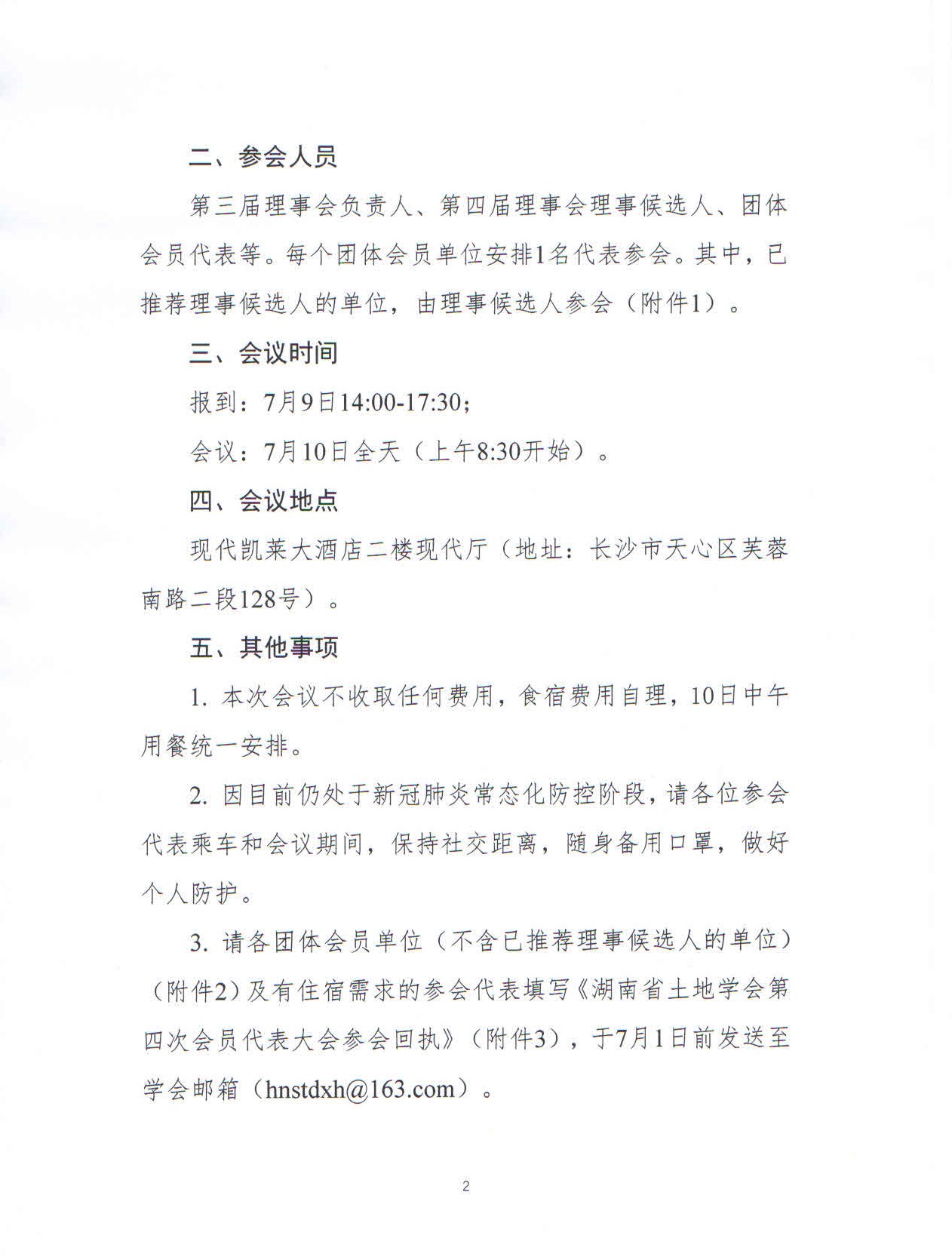 二、参会人员

第三届理事会负责人、第四届理事会理事候选人、团体会员代表等。每个团体会员单位安排1名代表参会。其中，已推荐理事候选人的单位，由理事候选人参会（附件1）。

三、会议时间

报到：7月9日14:00-17:30；

会议：7月10日全天（上午8:30开始）。

四、会议地点

现代凯莱大酒店二楼现代厅（地址：长沙市天心区芙蓉南路二段128号）。

五、其他事项

1. 本次会议不收取任何费用，食宿费用自理，10日中午用餐统一安排。

2. 因目前仍处于新冠肺炎常态化防控阶段，请各位参会代表乘车和会议期间，保持社交距离，随身备用口罩，做好个人防护。

3. 请各团体会员单位（不含已推荐理事候选人的单位）（附件2）及有住宿需求的参会代表填写《湖南省土地学会第四次会员代表大会参会回执》（附件3），于7月1日前发送至学会邮箱（hnstdxh@163.com）。

2